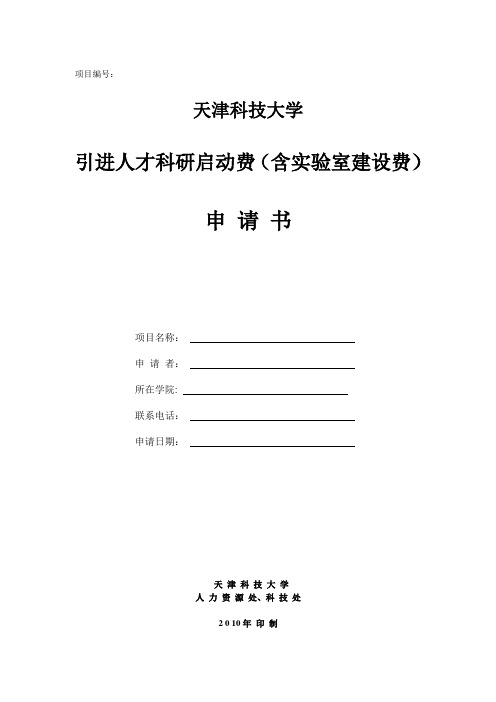 项目编号：

天津科技大学

引进人才科研启动费（含实验室建设费）

申 请 书

项目名称：

申 请 者：

所在学院：

联系电话：

申请日期：

天 津 科 技 大 学
人 力 资 源 处、科 技 处

2010年 印 制